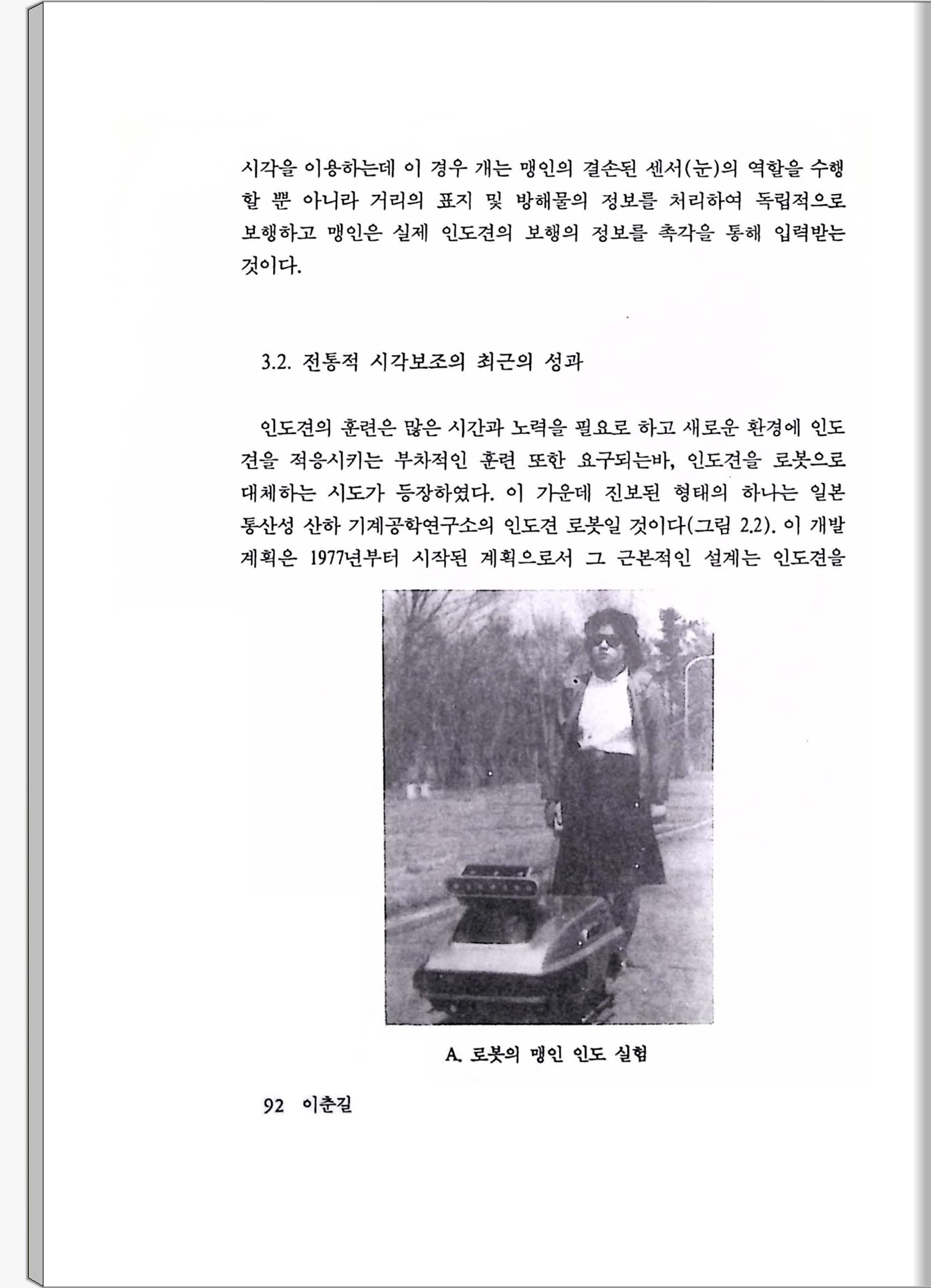 시각을 이용하는데 이 경우 개는 맹인의 결손된 센서(눈)의 역할을 수행할 뿐 아니라 거리의 표지 및 방해물의 정보를 처리하여 독립적으로 보행하고 맹인은 실제 인도견의 보행의 정보를 촉각을 통해 입력받는 것이다.

3.2. 전통적 시각보조의 최근의 성과

인도견의 훈련은 많은 시간과 노력을 필요로 하고 새로운 환경에 인도견을 적응시키는 부차적인 훈련 또한 요구되는바, 인도견을 로봇으로 대체하는 시도가 등장하였다. 이 가운데 진보된 형태의 하나는 일본 통산성 산하 기계공학연구소의 인도견 로봇일 것이다(그림 2.2). 이 개발 계획은 1977년부터 시작된 계획으로서 그 근본적인 설계는 인도견을

A. 로봇의 맹인 인도 실험

92 이춘길